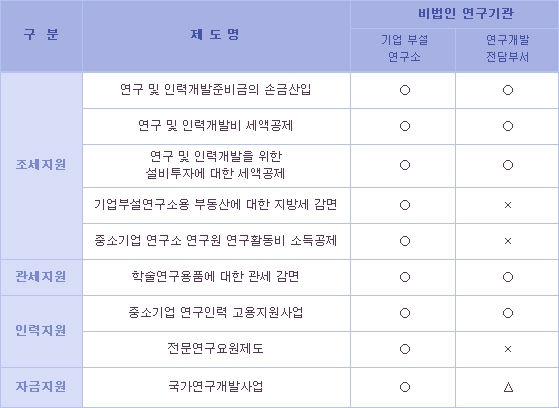 | 구 분 | 제 도 명 | 비법인 연구기관 |  |
|---|---|---|---|
|  |  | 기업 부설 연구소 | 연구개발 전담부서 |
| 조세지원 | 연구 및 인력개발준비금의 손금산입 | ○ | ○ |
|  | 연구 및 인력개발비 세액공제 | ○ | ○ |
|  | 연구 및 인력개발을 위한 설비투자에 대한 세액공제 | ○ | ○ |
|  | 기업부설연구소용 부동산에 대한 지방세 감면 | ○ | × |
|  | 중소기업 연구소 연구원 연구활동비 소득공제 | ○ | × |
| 관세지원 | 학술연구용품에 대한 관세 감면 | ○ | ○ |
| 인력지원 | 중소기업 연구인력 고용지원사업 | ○ | ○ |
|  | 전문연구요원제도 | ○ | × |
| 자금지원 | 국가연구개발사업 | ○ | △ |